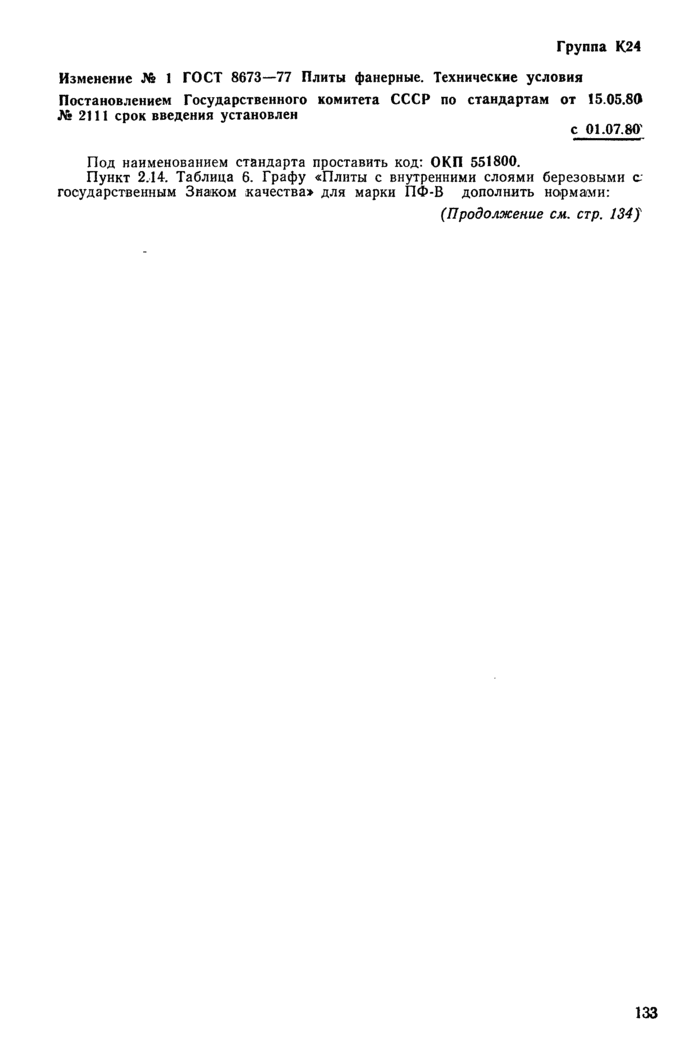 Группа К24

Изменение № 1 ГОСТ 8673—77 Плиты фанерные. Технические условия

Постановлением Государственного комитета СССР по стандартам от 15.05.80 № 2111 срок введения установлен

с 01.07.80

Под наименованием стандарта проставить код: ОКП 551800.

Пункт 2.14. Таблица 6. Графу «Плиты с внутренними слоями березовыми с государственным Знаком качества» для марки ПФ-В дополнить нормами:

(Продолжение см. стр. 134)

133